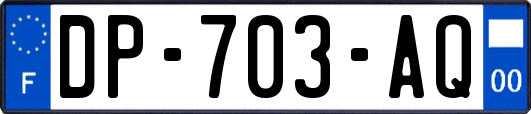 F

DP-703-AQ

00